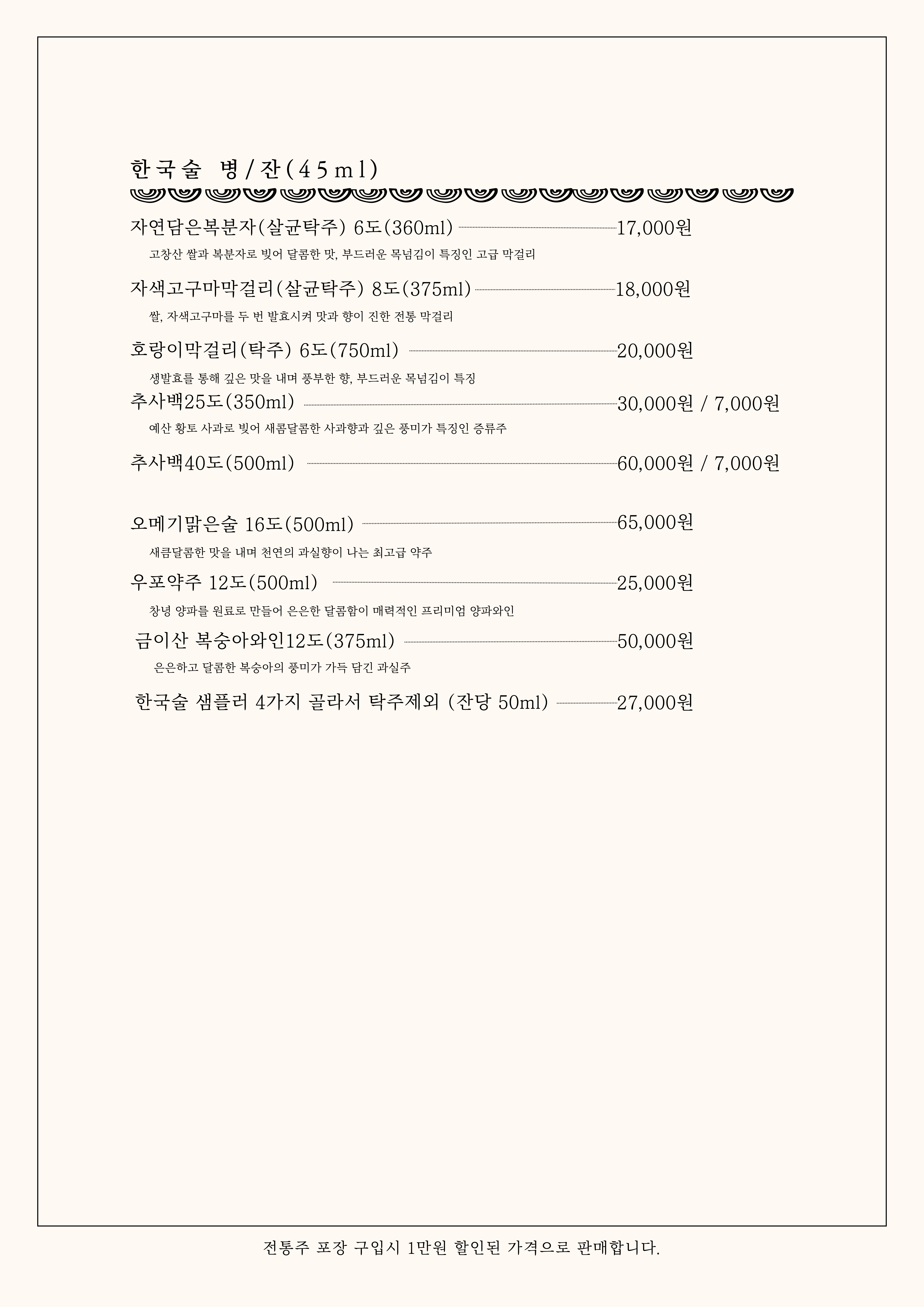 한국술 병/잔(45ml)

자연담은복분자(살균탁주) 6도(360ml) 17,000원

고창산 쌀과 복분자로 빚어 달콤한 맛, 부드러운 목넘김이 특징인 고급 막걸리

자색고구마막걸리(살균탁주) 8도(375ml) 18,000원

쌀, 자색고구마를 두 번 발효시켜 맛과 향이 진한 전통 막걸리

호랑이막걸리(탁주) 6도(750ml) 20,000원

생발효를 통해 깊은 맛을 내며 풍부한 향, 부드러운 목넘김이 특징

추사백25도(350ml) 30,000원 / 7,000원

예산 황토 사과로 빚어 새콤달콤한 사과향과 깊은 풍미가 특징인 증류주

추사백40도(500ml) 60,000원 / 7,000원

오메기맑은술 16도(500ml) 65,000원

새큼달콤한 맛을 내며 천연의 과실향이 나는 최고급 약주

우포약주 12도(500ml) 25,000원

창녕 양파를 원료로 만들어 은은한 달콤함이 매력적인 프리미엄 양파와인

금이산 복숭아와인12도(375ml) 50,000원

은은하고 달콤한 복숭아의 풍미가 가득 담긴 과실주

한국술 샘플러 4가지 골라서 탁주제외 (잔당 50ml) 27,000원

전통주 포장 구입시 1만원 할인된 가격으로 판매합니다.